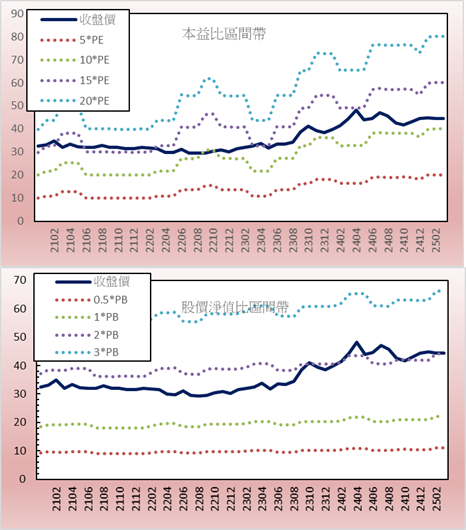 90
80
70
60
50
40
30
20
10
0

收盤價
5*PE
10*PE
15*PE
20*PE

本益比區間帶

2102
2104
2106
2108
2110
2112
2202
2204
2206
2208
2210
2212
2302
2304
2306
2308
2310
2312
2402
2404
2406
2408
2410
2412
2502

70
60
50
40
30
20
10
0

收盤價
0.5*PB
1*PB
2*PB
3*PB

股價淨值比區間帶

2102
2104
2106
2108
2110
2112
2202
2204
2206
2208
2210
2212
2302
2304
2306
2308
2310
2312
2402
2404
2406
2408
2410
2412
2502